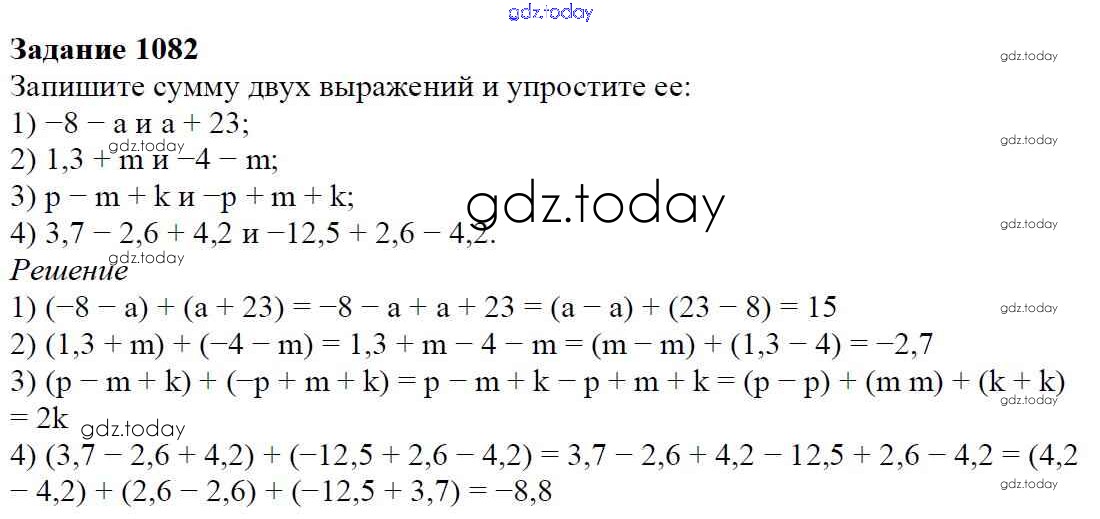 Задание 1082

Запишите сумму двух выражений и упростите ее:
1) $-8 - a$ и $a + 23$;
2) $1,3 + m$ и $-4 - m$;
3) $p - m + k$ и $-p + m + k$;
4) $3,7 - 2,6 + 4,2$ и $-12,5 + 2,6 - 4,2$.

Решение
1) $(-8 - a) + (a + 23) = -8 - a + a + 23 = (a - a) + (23 - 8) = 15$
2) $(1,3 + m) + (-4 - m) = 1,3 + m - 4 - m = (m - m) + (1,3 - 4) = -2,7$
3) $(p - m + k) + (-p + m + k) = p - m + k - p + m + k = (p - p) + (m m) + (k + k) = 2k$
4) $(3,7 - 2,6 + 4,2) + (-12,5 + 2,6 - 4,2) = 3,7 - 2,6 + 4,2 - 12,5 + 2,6 - 4,2 = (4,2 - 4,2) + (2,6 - 2,6) + (-12,5 + 3,7) = -8,8$

gdz.today